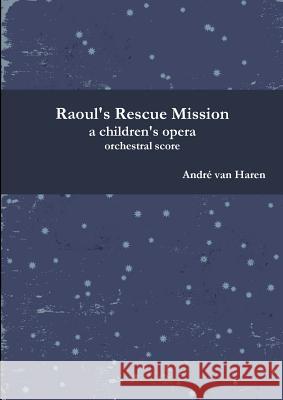 Raoul's Rescue Mission
a children's opera
orchestral score

André van Haren

Kraina Książek